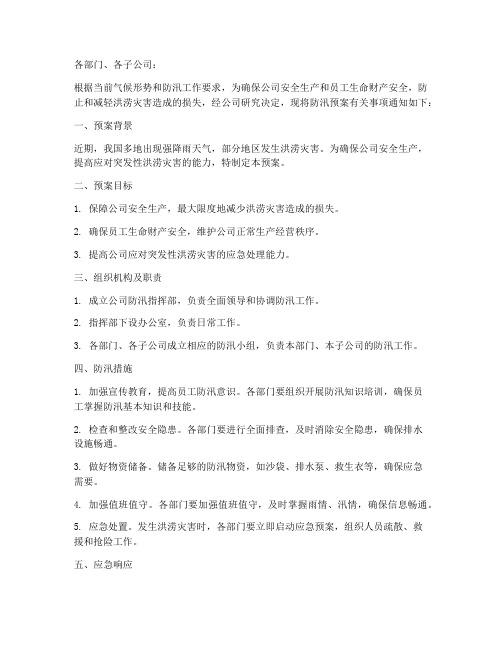 各部门、各子公司：

根据当前气候形势和防汛工作要求，为确保公司安全生产和员工生命财产安全，防止和减轻洪涝灾害造成的损失，经公司研究决定，现将防汛预案有关事项通知如下：

一、预案背景

近期，我国多地出现强降雨天气，部分地区发生洪涝灾害。为确保公司安全生产，提高应对突发性洪涝灾害的能力，特制定本预案。

二、预案目标

1. 保障公司安全生产，最大限度地减少洪涝灾害造成的损失。

2. 确保员工生命财产安全，维护公司正常生产经营秩序。

3. 提高公司应对突发性洪涝灾害的应急处理能力。

三、组织机构及职责

1. 成立公司防汛指挥部，负责全面领导和协调防汛工作。

2. 指挥部下设办公室，负责日常工作。

3. 各部门、各子公司成立相应的防汛小组，负责本部门、本子公司的防汛工作。

四、防汛措施

1. 加强宣传教育，提高员工防汛意识。各部门要组织开展防汛知识培训，确保员工掌握防汛基本知识和技能。

2. 检查和整改安全隐患。各部门要进行全面排查，及时消除安全隐患，确保排水设施畅通。

3. 做好物资储备。储备足够的防汛物资，如沙袋、排水泵、救生衣等，确保应急需要。

4. 加强值班值守。各部门要加强值班值守，及时掌握雨情、汛情，确保信息畅通。

5. 应急处置。发生洪涝灾害时，各部门要立即启动应急预案，组织人员疏散、救援和抢险工作。

五、应急响应